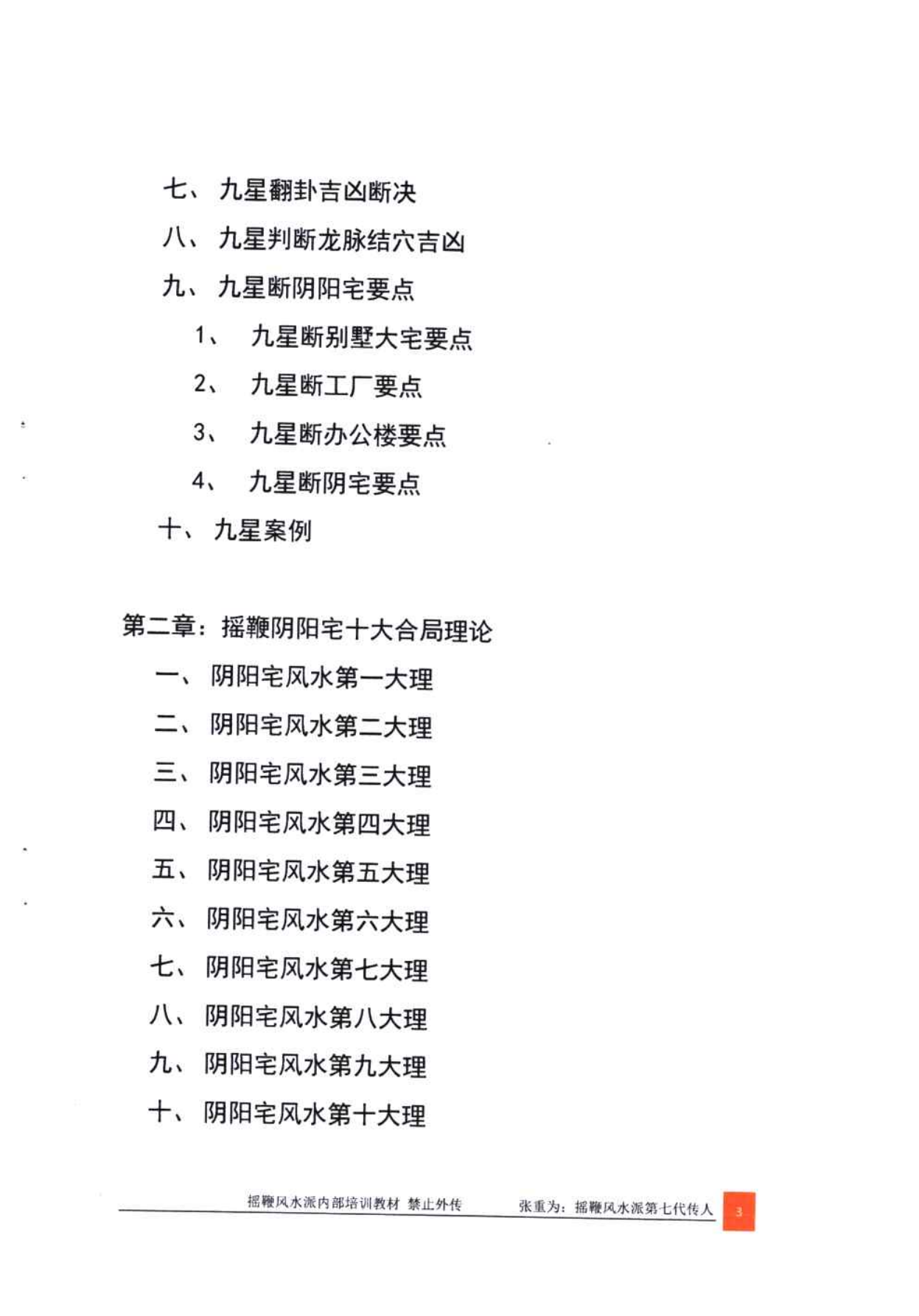 七、 九星翻卦吉凶断决

八、 九星判断龙脉结穴吉凶

九、 九星断阴阳宅要点

1、 九星断别墅大宅要点

2、 九星断工厂要点

3、 九星断办公楼要点

4、 九星断阴宅要点

十、 九星案例

第二章：摇鞭阴阳宅十大合局理论

一、 阴阳宅风水第一大理

二、 阴阳宅风水第二大理

三、 阴阳宅风水第三大理

四、 阴阳宅风水第四大理

五、 阴阳宅风水第五大理

六、 阴阳宅风水第六大理

七、 阴阳宅风水第七大理

八、 阴阳宅风水第八大理

九、 阴阳宅风水第九大理

十、 阴阳宅风水第十大理

摇鞭风水派内部培训教材 禁止外传 张重为：摇鞭风水派第七代传人 3